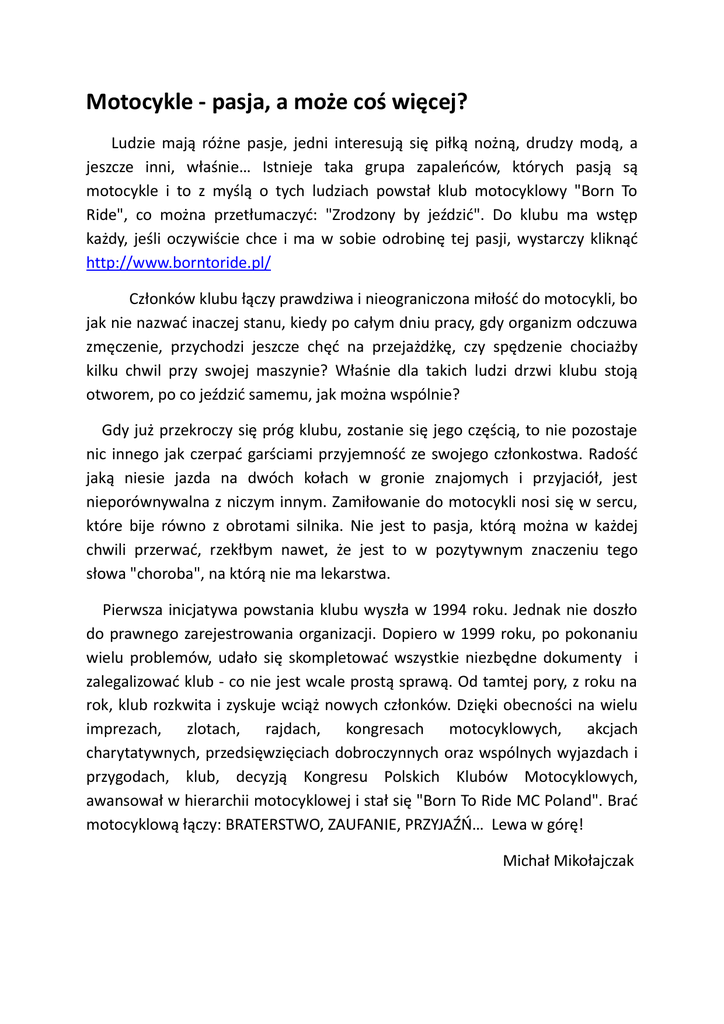 Motocykle - pasja, a może coś więcej?

Ludzie mają różne pasje, jedni interesują się piłką nożną, drudzy modą, a jeszcze inni, właśnie… Istnieje taka grupa zapaleńców, których pasją są motocykle i to z myślą o tych ludziach powstał klub motocyklowy "Born To Ride", co można przetłumaczyć: "Zrodzony by jeździć". Do klubu ma wstęp każdy, jeśli oczywiście chce i ma w sobie odrobinę tej pasji, wystarczy kliknąć http://www.borntoride.pl/

Członków klubu łączy prawdziwa i nieograniczona miłość do motocykli, bo jak nie nazwać inaczej stanu, kiedy po całym dniu pracy, gdy organizm odczuwa zmęczenie, przychodzi jeszcze chęć na przejażdżkę, czy spędzenie chociażby kilku chwil przy swojej maszynie? Właśnie dla takich ludzi drzwi klubu stoją otworem, po co jeździć samemu, jak można wspólnie?

Gdy już przekroczy się próg klubu, zostanie się jego częścią, to nie pozostaje nic innego jak czerpać garściami przyjemność ze swojego członkostwa. Radość jaką niesie jazda na dwóch kołach w gronie znajomych i przyjaciół, jest nieporównywalna z niczym innym. Zamiłowanie do motocykli nosi się w sercu, które bije równo z obrotami silnika. Nie jest to pasja, którą można w każdej chwili przerwać, rzekłbym nawet, że jest to w pozytywnym znaczeniu tego słowa "choroba", na którą nie ma lekarstwa.

Pierwsza inicjatywa powstania klubu wyszła w 1994 roku. Jednak nie doszło do prawnego zarejestrowania organizacji. Dopiero w 1999 roku, po pokonaniu wielu problemów, udało się skompletować wszystkie niezbędne dokumenty i zalegalizować klub - co nie jest wcale prostą sprawą. Od tamtej pory, z roku na rok, klub rozkwita i zyskuje wciąż nowych członków. Dzięki obecności na wielu imprezach, zlotach, rajdach, kongresach motocyklowych, akcjach charytatywnych, przedsięwzięciach dobroczynnych oraz wspólnych wyjazdach i przygodach, klub, decyzją Kongresu Polskich Klubów Motocyklowych, awansował w hierarchii motocyklowej i stał się "Born To Ride MC Poland". Brać motocyklową łączy: BRATERSTWO, ZAUFANIE, PRZYJAŹŃ… Lewa w górę!

Michał Mikołajczak